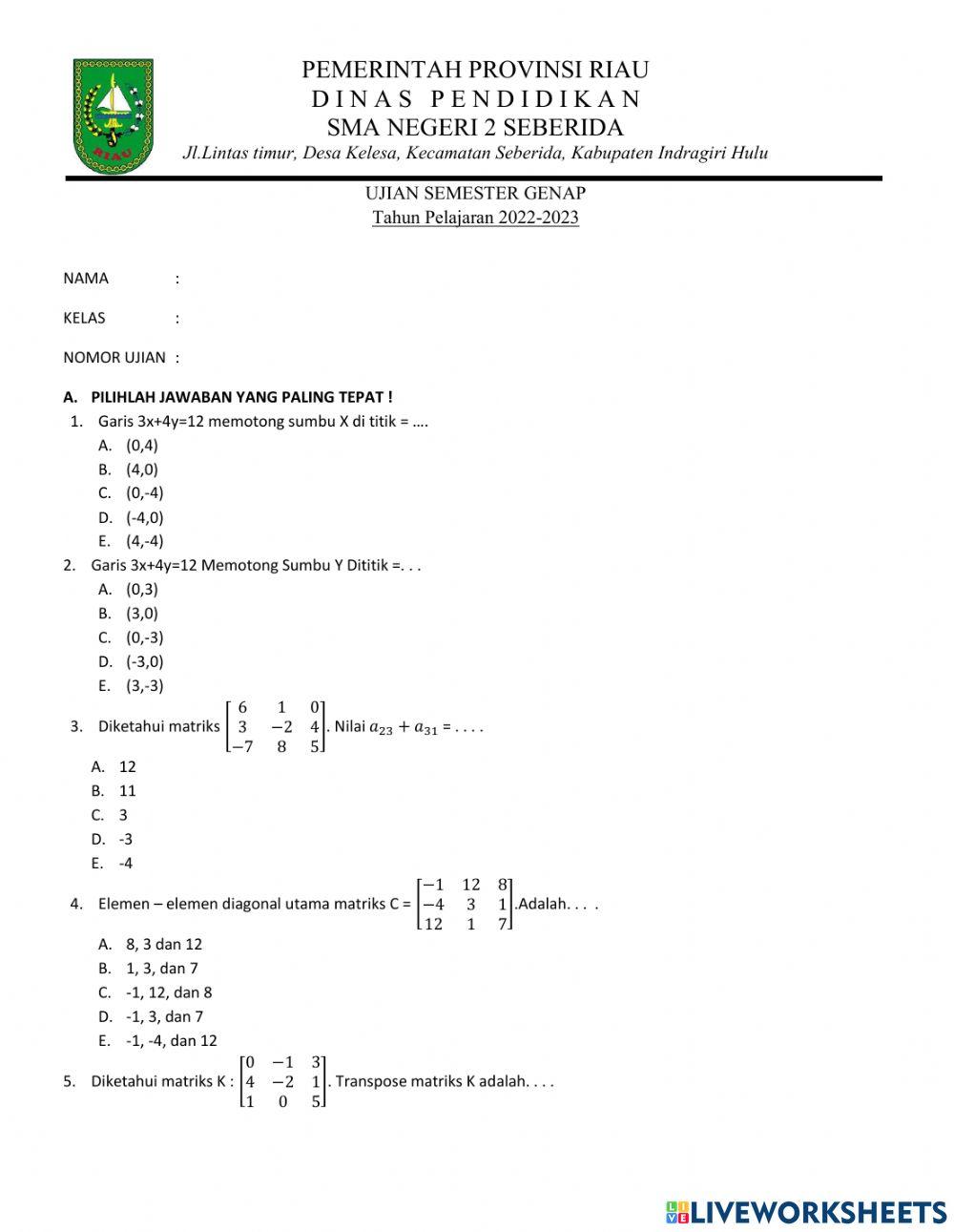 RIAU

PEMERINTAH PROVINSI RIAU
D I N A S P E N D I D I K A N
SMA NEGERI 2 SEBERIDA
Jl.Lintas timur, Desa Kelesa, Kecamatan Seberida, Kabupaten Indragiri Hulu

UJIAN SEMESTER GENAP
Tahun Pelajaran 2022-2023

NAMA :

KELAS :

NOMOR UJIAN :

A. PILIHLAH JAWABAN YANG PALING TEPAT !
1. Garis 3x+4y=12 memotong sumbu X di titik = ….
A. (0,4)
B. (4,0)
C. (0,-4)
D. (-4,0)
E. (4,-4)
2. Garis 3x+4y=12 Memotong Sumbu Y Dititik =. . .
A. (0,3)
B. (3,0)
C. (0,-3)
D. (-3,0)
E. (3,-3)
3. Diketahui matriks $\begin{bmatrix} 6 & 1 & 0 \\ 3 & -2 & 4 \\ -7 & 8 & 5 \end{bmatrix}$. Nilai $a_{23} + a_{31}$ = . . . .
A. 12
B. 11
C. 3
D. -3
E. -4
4. Elemen – elemen diagonal utama matriks C = $\begin{bmatrix} -1 & 12 & 8 \\ -4 & 3 & 1 \\ 12 & 1 & 7 \end{bmatrix}$.Adalah. . . .
A. 8, 3 dan 12
B. 1, 3, dan 7
C. -1, 12, dan 8
D. -1, 3, dan 7
E. -1, -4, dan 12
5. Diketahui matriks K : $\begin{bmatrix} 0 & -1 & 3 \\ 4 & -2 & 1 \\ 1 & 0 & 5 \end{bmatrix}$. Transpose matriks K adalah. . . .

LIVEWORKSHEETS